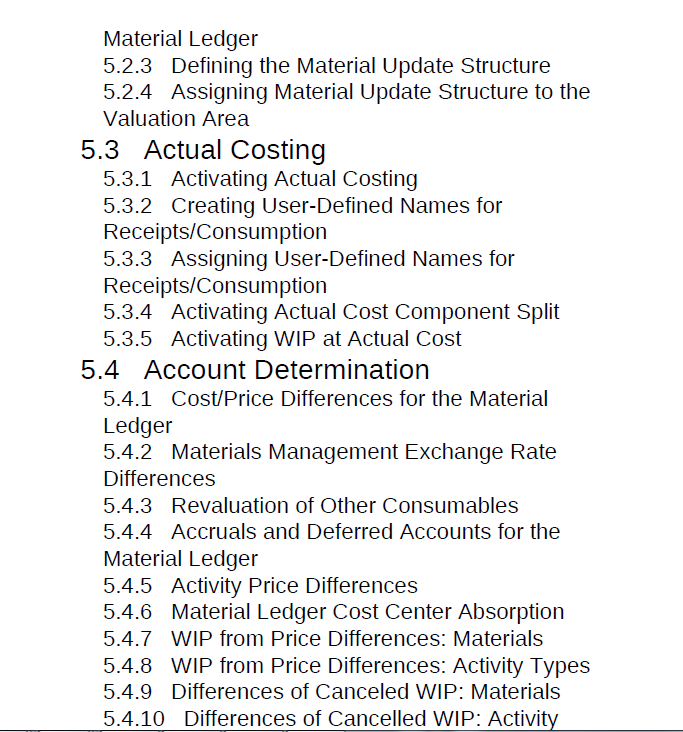 Material Ledger
5.2.3 Defining the Material Update Structure
5.2.4 Assigning Material Update Structure to the Valuation Area
5.3 Actual Costing
5.3.1 Activating Actual Costing
5.3.2 Creating User-Defined Names for Receipts/Consumption
5.3.3 Assigning User-Defined Names for Receipts/Consumption
5.3.4 Activating Actual Cost Component Split
5.3.5 Activating WIP at Actual Cost
5.4 Account Determination
5.4.1 Cost/Price Differences for the Material Ledger
5.4.2 Materials Management Exchange Rate Differences
5.4.3 Revaluation of Other Consumables
5.4.4 Accruals and Deferred Accounts for the Material Ledger
5.4.5 Activity Price Differences
5.4.6 Material Ledger Cost Center Absorption
5.4.7 WIP from Price Differences: Materials
5.4.8 WIP from Price Differences: Activity Types
5.4.9 Differences of Canceled WIP: Materials
5.4.10 Differences of Cancelled WIP: Activity